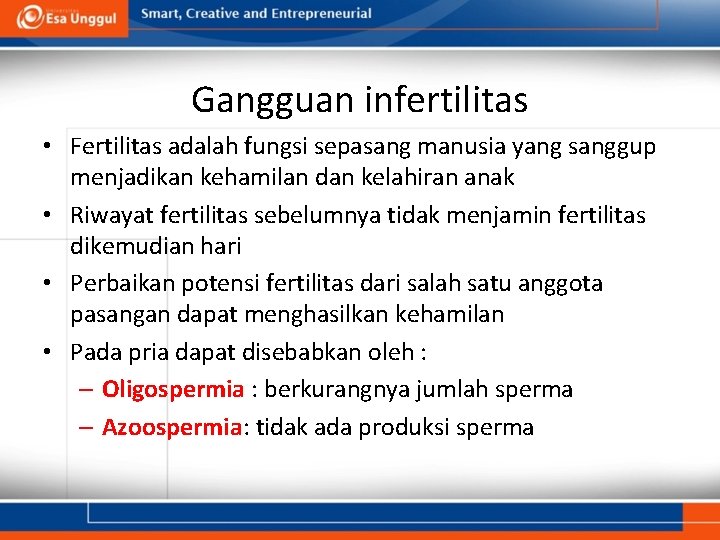 Esa Unggul

Smart, Creative and Entrepreneurial

Gangguan infertilitas

• Fertilitas adalah fungsi sepasang manusia yang sanggup menjadikan kehamilan dan kelahiran anak

• Riwayat fertilitas sebelumnya tidak menjamin fertilitas dikemudian hari

• Perbaikan potensi fertilitas dari salah satu anggota pasangan dapat menghasilkan kehamilan

• Pada pria dapat disebabkan oleh :

– Oligospermia : berkurangnya jumlah sperma

– Azoospermia: tidak ada produksi sperma